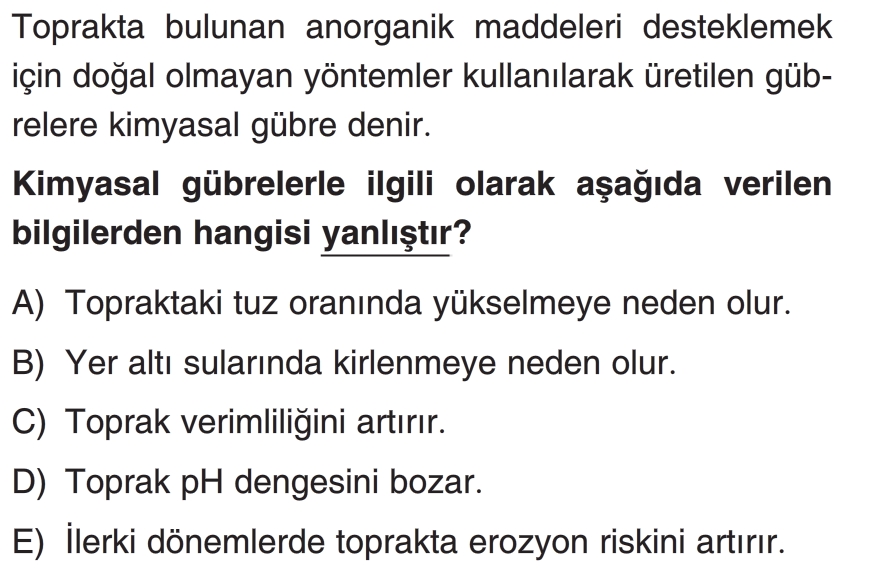 Toprakta bulunan anorganik maddeleri desteklemek için doğal olmayan yöntemler kullanılarak üretilen gübrelere kimyasal gübre denir.

Kimyasal gübrelerle ilgili olarak aşağıda verilen bilgilerden hangisi yanlıştır?

A) Topraktaki tuz oranında yükselmeye neden olur.

B) Yer altı sularında kirlenmeye neden olur.

C) Toprak verimliliğini artırır.

D) Toprak pH dengesini bozar.

E) İlerki dönemlerde toprakta erozyon riskini artırır.